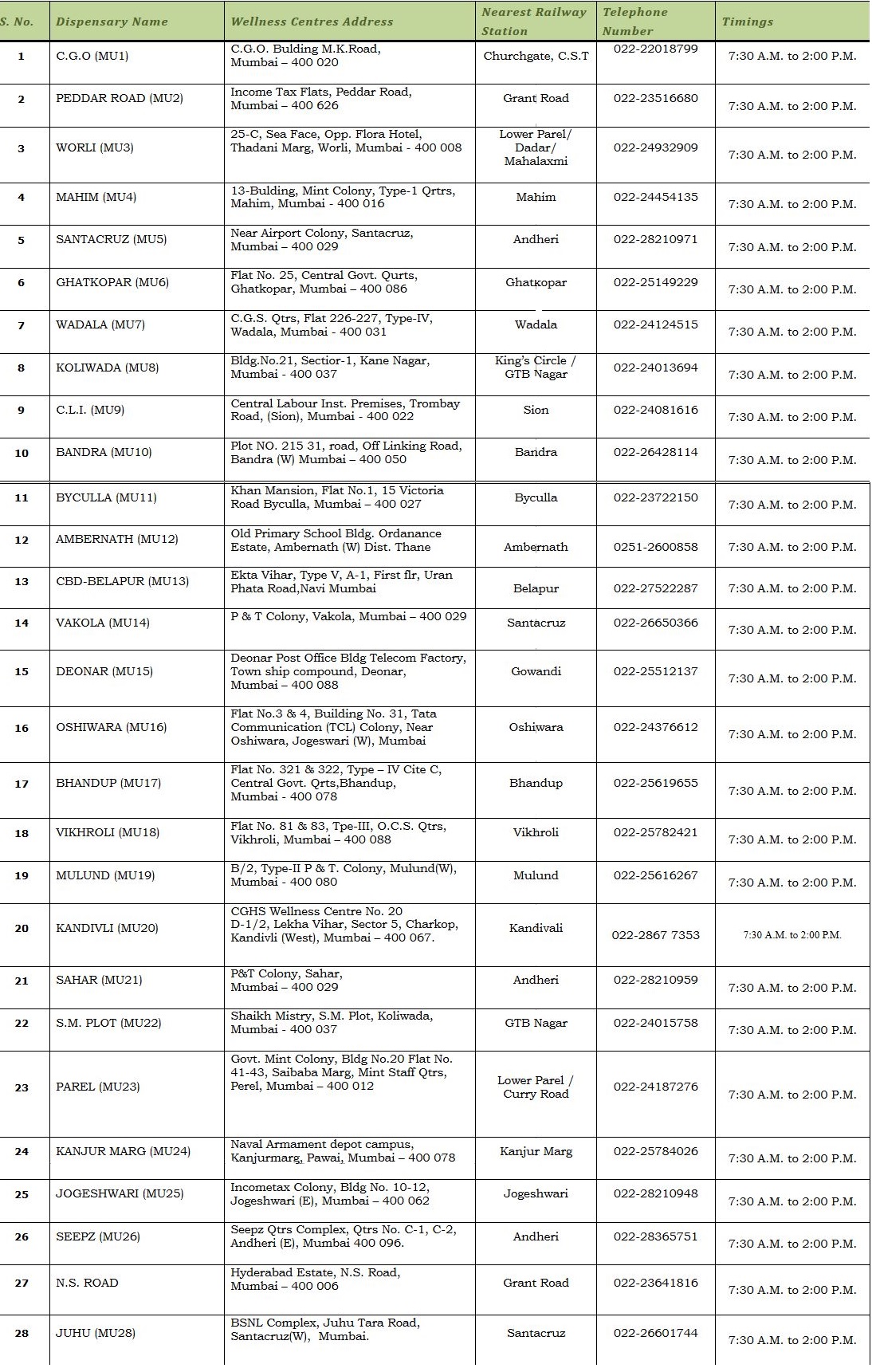 | S. No. | Dispensary Name | Wellness Centres Address | Nearest Railway Station | Telephone Number | Timings |
|---|---|---|---|---|---|
| 1 | C.G.O (MU1) | C.G.O. Bulding M.K.Road, Mumbai – 400 020 | Churchgate, C.S.T | 022-22018799 | 7:30 A.M. to 2:00 P.M. |
| 2 | PEDDAR ROAD (MU2) | Income Tax Flats, Peddar Road, Mumbai – 400 626 | Grant Road | 022-23516680 | 7:30 A.M. to 2:00 P.M. |
| 3 | WORLI (MU3) | 25-C, Sea Face, Opp. Flora Hotel, Thadani Marg, Worli, Mumbai - 400 008 | Lower Parel/ Dadar/ Mahalaxmi | 022-24932909 | 7:30 A.M. to 2:00 P.M. |
| 4 | MAHIM (MU4) | 13-Bulding, Mint Colony, Type-1 Qrtrs, Mahim, Mumbai - 400 016 | Mahim | 022-24454135 | 7:30 A.M. to 2:00 P.M. |
| 5 | SANTACRUZ (MU5) | Near Airport Colony, Santacruz, Mumbai – 400 029 | Andheri | 022-28210971 | 7:30 A.M. to 2:00 P.M. |
| 6 | GHATKOPAR (MU6) | Flat No. 25, Central Govt. Qurts, Ghatkopar, Mumbai – 400 086 | Ghatkopar | 022-25149229 | 7:30 A.M. to 2:00 P.M. |
| 7 | WADALA (MU7) | C.G.S. Qtrs, Flat 226-227, Type-IV, Wadala, Mumbai - 400 031 | Wadala | 022-24124515 | 7:30 A.M. to 2:00 P.M. |
| 8 | KOLIWADA (MU8) | Bldg.No.21, Sectior-1, Kane Nagar, Mumbai - 400 037 | King's Circle / GTB Nagar | 022-24013694 | 7:30 A.M. to 2:00 P.M. |
| 9 | C.L.I. (MU9) | Central Labour Inst. Premises, Trombay Road, (Sion), Mumbai - 400 022 | Sion | 022-24081616 | 7:30 A.M. to 2:00 P.M. |
| 10 | BANDRA (MU10) | Plot NO. 215 31, road, Off Linking Road, Bandra (W) Mumbai – 400 050 | Bandra | 022-26428114 | 7:30 A.M. to 2:00 P.M. |
| 11 | BYCULLA (MU11) | Khan Mansion, Flat No.1, 15 Victoria Road Byculla, Mumbai – 400 027 | Byculla | 022-23722150 | 7:30 A.M. to 2:00 P.M. |
| 12 | AMBERNATH (MU12) | Old Primary School Bldg. Ordanance Estate, Ambernath (W) Dist. Thane | Ambernath | 0251-2600858 | 7:30 A.M. to 2:00 P.M. |
| 13 | CBD-BELAPUR (MU13) | Ekta Vihar, Type V, A-1, First flr, Uran Phata Road,Navi Mumbai | Belapur | 022-27522287 | 7:30 A.M. to 2:00 P.M. |
| 14 | VAKOLA (MU14) | P & T Colony, Vakola, Mumbai – 400 029 | Santacruz | 022-26650366 | 7:30 A.M. to 2:00 P.M. |
| 15 | DEONAR (MU15) | Deonar Post Office Bldg Telecom Factory, Town ship compound, Deonar, Mumbai – 400 088 | Gowandi | 022-25512137 | 7:30 A.M. to 2:00 P.M. |
| 16 | OSHIWARA (MU16) | Flat No.3 & 4, Building No. 31, Tata Communication (TCL) Colony, Near Oshiwara, Jogeswari (W), Mumbai | Oshiwara | 022-24376612 | 7:30 A.M. to 2:00 P.M. |
| 17 | BHANDUP (MU17) | Flat No. 321 & 322, Type – IV Cite C, Central Govt. Qrts,Bhandup, Mumbai - 400 078 | Bhandup | 022-25619655 | 7:30 A.M. to 2:00 P.M. |
| 18 | VIKHROLI (MU18) | Flat No. 81 & 83, Tpe-III, O.C.S. Qtrs, Vikhroli, Mumbai – 400 088 | Vikhroli | 022-25782421 | 7:30 A.M. to 2:00 P.M. |
| 19 | MULUND (MU19) | B/2, Type-II P & T. Colony, Mulund(W), Mumbai - 400 080 | Mulund | 022-25616267 | 7:30 A.M. to 2:00 P.M. |
| 20 | KANDIVLI (MU20) | CGHS Wellness Centre No. 20 D-1/2, Lekha Vihar, Sector 5, Charkop, Kandivli (West), Mumbai – 400 067. | Kandivali | 022-2867 7353 | 7:30 A.M. to 2:00 P.M. |
| 21 | SAHAR (MU21) | P&T Colony, Sahar, Mumbai – 400 029 | Andheri | 022-28210959 | 7:30 A.M. to 2:00 P.M. |
| 22 | S.M. PLOT (MU22) | Shaikh Mistry, S.M. Plot, Koliwada, Mumbai - 400 037 | GTB Nagar | 022-24015758 | 7:30 A.M. to 2:00 P.M. |
| 23 | PAREL (MU23) | Govt. Mint Colony, Bldg No.20 Flat No. 41-43, Saibaba Marg, Mint Staff Qtrs, Perel, Mumbai – 400 012 | Lower Parel / Curry Road | 022-24187276 | 7:30 A.M. to 2:00 P.M. |
| 24 | KANJUR MARG (MU24) | Naval Armament depot campus, Kanjurmarg, Pawai, Mumbai – 400 078 | Kanjur Marg | 022-25784026 | 7:30 A.M. to 2:00 P.M. |
| 25 | JOGESHWARI (MU25) | Incometax Colony, Bldg No. 10-12, Jogeshwari (E), Mumbai – 400 062 | Jogeshwari | 022-28210948 | 7:30 A.M. to 2:00 P.M. |
| 26 | SEEPZ (MU26) | Seepz Qtrs Complex, Qtrs No. C-1, C-2, Andheri (E), Mumbai 400 096. | Andheri | 022-28365751 | 7:30 A.M. to 2:00 P.M. |
| 27 | N.S. ROAD | Hyderabad Estate, N.S. Road, Mumbai – 400 006 | Grant Road | 022-23641816 | 7:30 A.M. to 2:00 P.M. |
| 28 | JUHU (MU28) | BSNL Complex, Juhu Tara Road, Santacruz(W), Mumbai. | Santacruz | 022-26601744 | 7:30 A.M. to 2:00 P.M. |